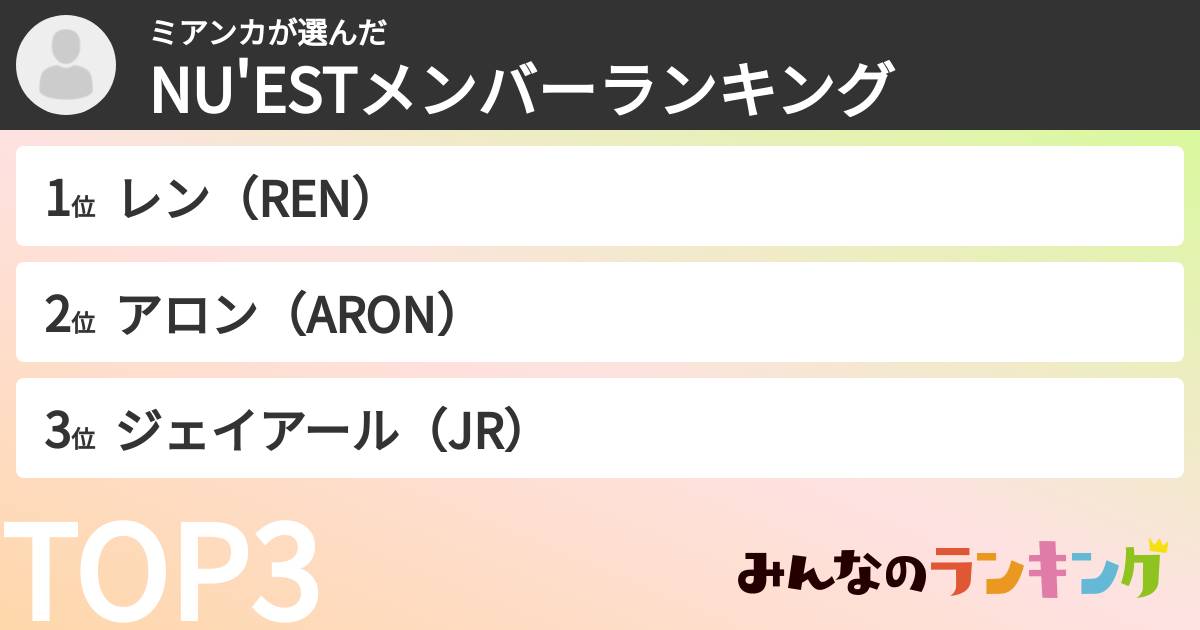 ミアンカが選んだ
NU'ESTメンバーランキング

1位 レン（REN）

2位 アロン（ARON）

3位 ジェイアール（JR）

TOP3

みんなのランキング